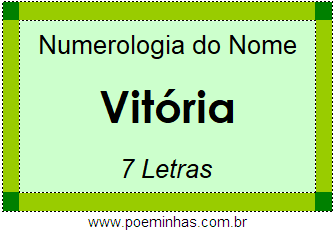 Numerologia do Nome

Vitória

7 Letras

www.poeminhas.com.br